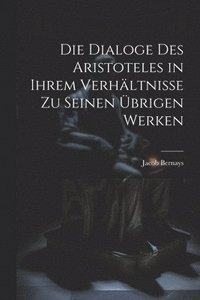 Die Dialoge Des Aristoteles in Ihrem Verhältnisse Zu Seinen Übrigen Werken

Jacob Bernays